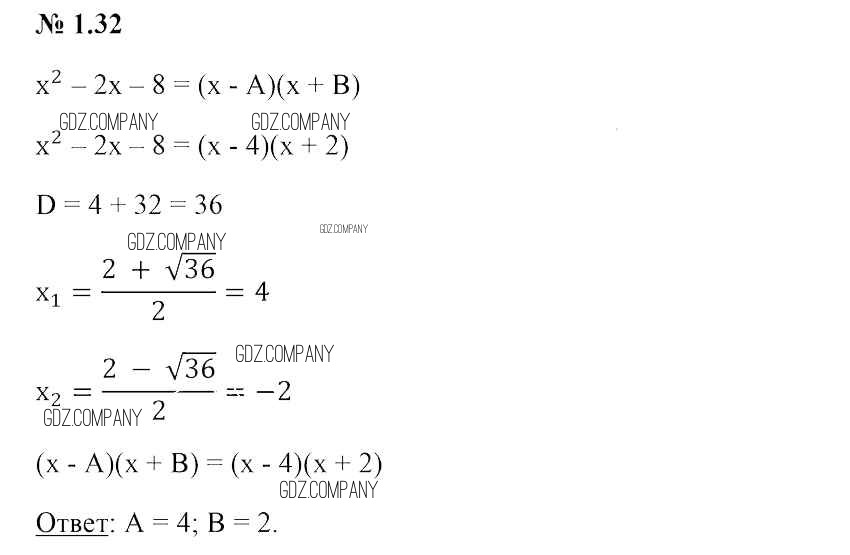 № 1.32

$x^2 - 2x - 8 = (x - A)(x + B)$

$x^2 - 2x - 8 = (x - 4)(x + 2)$

$D = 4 + 32 = 36$

$x_1 = \frac{2 + \sqrt{36}}{2} = 4$

$x_2 = \frac{2 - \sqrt{36}}{2} = -2$

$(x - A)(x + B) = (x - 4)(x + 2)$

Ответ: A = 4; B = 2.

GDZ.COMPANY